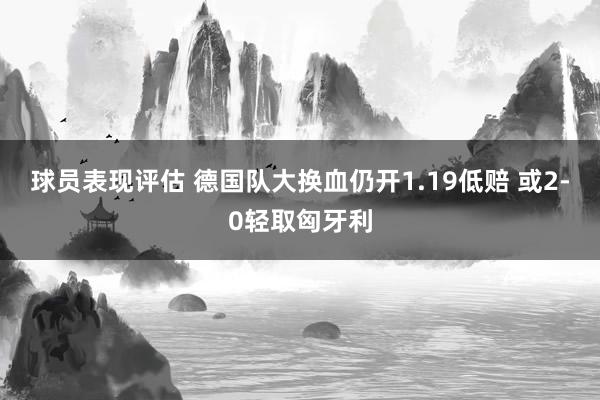 球员表现评估 德国队大换血仍开1.19低赔 或2-0轻取匈牙利